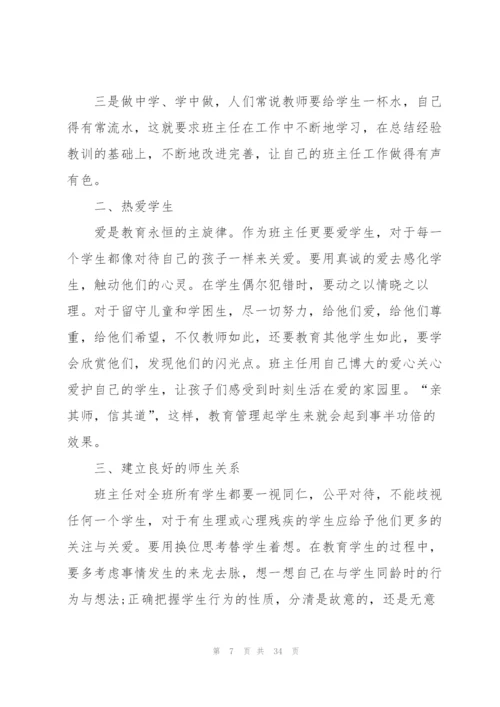 三是做中学、学中做，人们常说教师要给学生一杯水，自己得有常流水，这就要求班主任在工作中不断地学习，在总结经验教训的基础上，不断地改进完善，让自己的班主任工作做得有声有色。

二、热爱学生

爱是教育永恒的主旋律。作为班主任更要爱学生，对于每一个学生都像对待自己的孩子一样来关爱。要用真诚的爱去感化学生，触动他们的心灵。在学生偶尔犯错时，要动之以情晓之以理。对于留守儿童和学困生，尽一切努力，给他们爱，给他们尊重，给他们希望，不仅教师如此，还要教育其他学生如此，要学会欣赏他们，发现他们的闪光点。班主任用自己博大的爱心关心爱护自己的学生，让孩子们感受到时刻生活在爱的家园里。“亲其师，信其道”，这样，教育管理起学生来就会起到事半功倍的效果。

三、建立良好的师生关系

班主任对全班所有学生都要一视同仁，公平对待，不能歧视任何一个学生，对于有生理或心理残疾的学生应给予他们更多的关注与关爱。要用换位思考替学生着想。在教育学生的过程中，要多考虑事情发生的来龙去脉，想一想自己在与学生同龄时的行为与想法;正确把握学生行为的性质，分清是故意的，还是无意

第 7 页 共 34 页